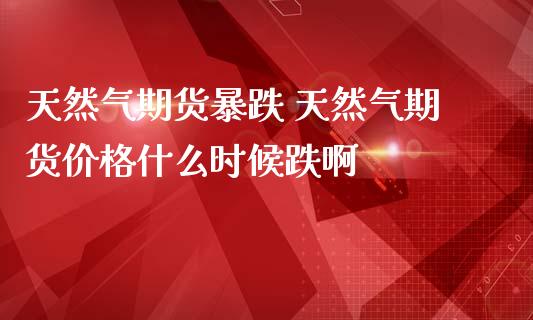 天然气期货暴跌 天然气期货价格什么时候跌啊